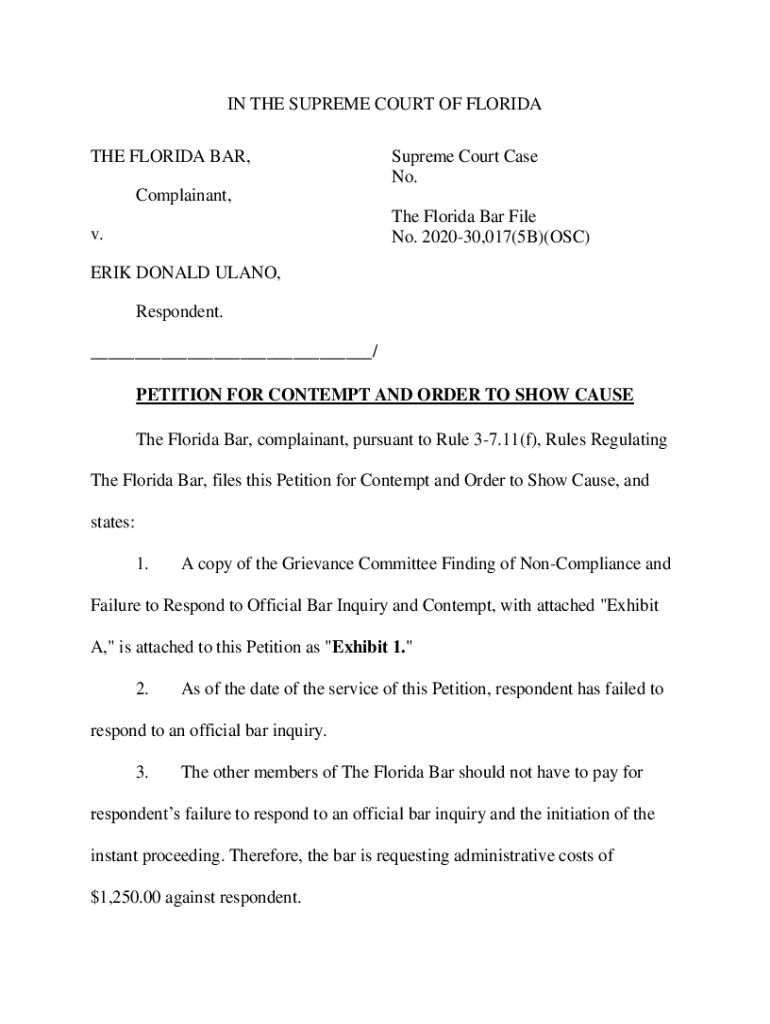 IN THE SUPREME COURT OF FLORIDA

THE FLORIDA BAR,

Complainant,

v.

ERIK DONALD ULANO,

Respondent.

____/

Supreme Court Case
No.

The Florida Bar File
No. 2020-30,017(5B)(OSC)

PETITION FOR CONTEMPT AND ORDER TO SHOW CAUSE

The Florida Bar, complainant, pursuant to Rule 3-7.11(f), Rules Regulating The Florida Bar, files this Petition for Contempt and Order to Show Cause, and states:

1. A copy of the Grievance Committee Finding of Non-Compliance and Failure to Respond to Official Bar Inquiry and Contempt, with attached "Exhibit A," is attached to this Petition as "Exhibit 1."

2. As of the date of the service of this Petition, respondent has failed to respond to an official bar inquiry.

3. The other members of The Florida Bar should not have to pay for respondent's failure to respond to an official bar inquiry and the initiation of the instant proceeding. Therefore, the bar is requesting administrative costs of $1,250.00 against respondent.